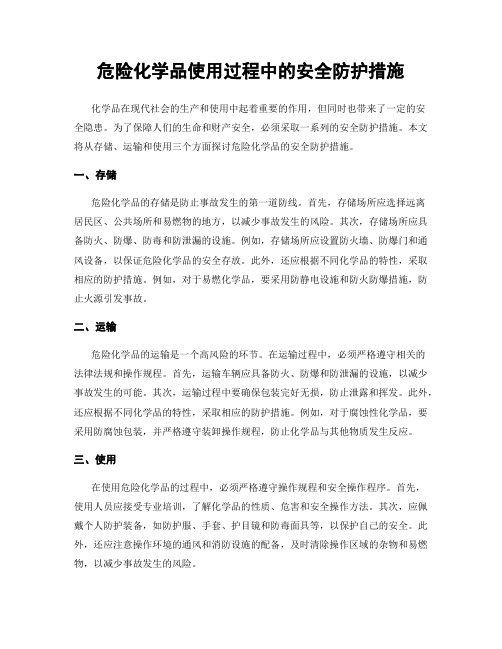 危险化学品使用过程中的安全防护措施

化学品在现代社会的生产和使用中起着重要的作用，但同时也带来了一定的安全隐患。为了保障人们的生命和财产安全，必须采取一系列的安全防护措施。本文将从存储、运输和使用三个方面探讨危险化学品的安全防护措施。

一、存储

危险化学品的存储是防止事故发生的第一道防线。首先，存储场所应选择远离居民区、公共场所和易燃物的地方，以减少事故发生的风险。其次，存储场所应具备防火、防爆、防毒和防泄漏的设施。例如，存储场所应设置防火墙、防爆门和通风设备，以保证危险化学品的安全存放。此外，还应根据不同化学品的特性，采取相应的防护措施。例如，对于易燃化学品，要采用防静电设施和防火防爆措施，防止火源引发事故。

二、运输

危险化学品的运输是一个高风险的环节。在运输过程中，必须严格遵守相关的法律法规和操作规程。首先，运输车辆应具备防火、防爆和防泄漏的设施，以减少事故发生的可能。其次，运输过程中要确保包装完好无损，防止泄露和挥发。此外，还应根据不同化学品的特性，采取相应的防护措施。例如，对于腐蚀性化学品，要采用防腐蚀包装，并严格遵守装卸操作规程，防止化学品与其他物质发生反应。

三、使用

在使用危险化学品的过程中，必须严格遵守操作规程和安全操作程序。首先，使用人员应接受专业培训，了解化学品的性质、危害和安全操作方法。其次，应佩戴个人防护装备，如防护服、手套、护目镜和防毒面具等，以保护自己的安全。此外，还应注意操作环境的通风和消防设施的配备，及时清除操作区域的杂物和易燃物，以减少事故发生的风险。